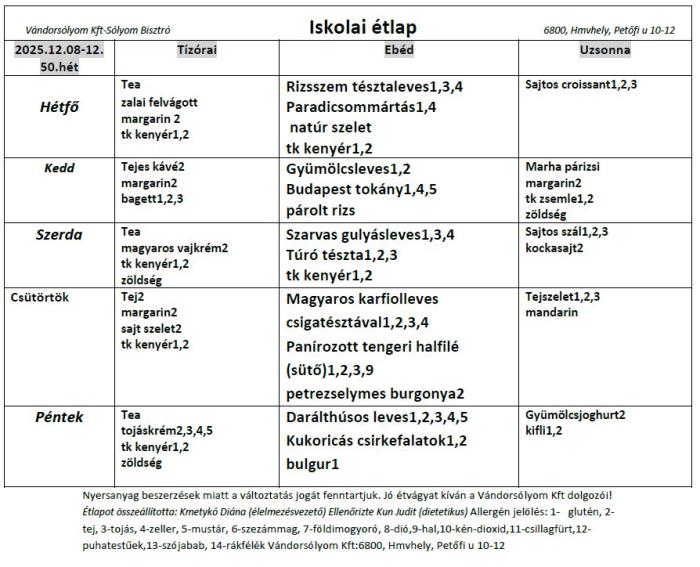 Vándorsólyom Kft-Sólyom Bisztró

Iskolai étlap

6800, Hmvhely, Petőfi u 10-12

| 2025.12.08-12. 50.hét | Tízórai | Ebéd | Uzsonna |
|---|---|---|---|
| Hétfő | Tea zalai felvágott margarin 2 tk kenyér1,2 | Rizsszem tésztaleves1,3,4 Paradicsommártás1,4 natúr szelet tk kenyér1,2 | Sajtos croissant1,2,3 |
| Kedd | Tejes kávé2 margarin2 bagett1,2,3 | Gyümölcsleves1,2 Budapest tokány1,4,5 párolt rizs | Marha párizsi margarin2 tk zsemle1,2 zöldség |
| Szerda | Tea magyaros vajkrém2 tk kenyér1,2 zöldség | Szarvas gulyásleves1,3,4 Túró tészta1,2,3 tk kenyér1,2 | Sajtos szál1,2,3 kockasajt2 |
| Csütörtök | Tej2 margarin2 sajt szelet2 tk kenyér1,2 | Magyaros karfiolleves csigatésztával1,2,3,4 Panírozott tengeri halfilé (sütő)1,2,3,9 petrezselymes burgonya2 | Tejszelet1,2,3 mandarin |
| Péntek | Tea tojáskrém2,3,4,5 tk kenyér1,2 zöldség | Darálthúsos leves1,2,3,4,5 Kukoricás csirkefalatok1,2 bulgur1 | Gyümölcsjoghurt2 kifli1,2 |

Nyersanyag beszerzések miatt a változtatás jogát fenntartjuk. Jó étvágyat kíván a Vándorsólyom Kft dolgozói!
Étlapot összeállította: Kmetykó Diána (élelmezésvezető) Ellenőrizte Kun Judit (dietetikus) Allergén jelölés: 1- glutén, 2-tej, 3-tojás, 4-zeller, 5-mustár, 6-szezámmag, 7-földimogyoró, 8-dió,9-hal,10-kén-dioxid,11-csillagfürt,12-puhatestűek,13-szójabab, 14-rákfélék Vándorsólyom Kft:6800, Hmvhely, Petőfi u 10-12